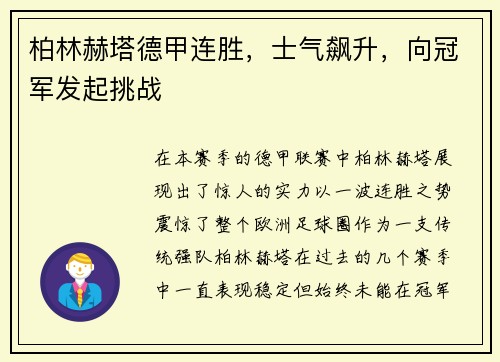 柏林赫塔德甲连胜，士气飙升，向冠军发起挑战

在本赛季的德甲联赛中柏林赫塔展现出了惊人的实力以一波连胜之势震惊了整个欧洲足球圈作为一支传统强队柏林赫塔在过去的几个赛季中一直表现稳定但始终未能在冠军